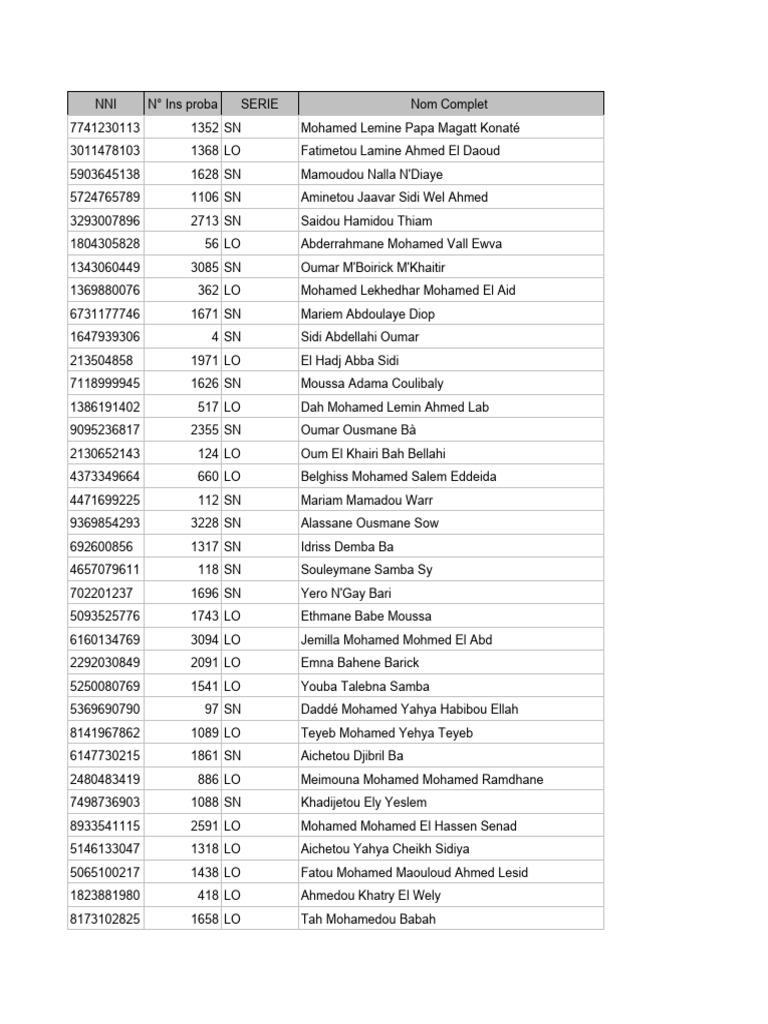 | NNI | N° Ins proba | SERIE | Nom Complet |
|---|---|---|---|
| 7741230113 | 1352 | SN | Mohamed Lemine Papa Magatt Konaté |
| 3011478103 | 1368 | LO | Fatimetou Lamine Ahmed El Daoud |
| 5903645138 | 1628 | SN | Mamoudou Nalla N'Diaye |
| 5724765789 | 1106 | SN | Aminetou Jaavar Sidi Wel Ahmed |
| 3293007896 | 2713 | SN | Saidou Hamidou Thiam |
| 1804305828 | 56 | LO | Abderrahmane Mohamed Vall Ewva |
| 1343060449 | 3085 | SN | Oumar M'Boirick M'Khaitir |
| 1369880076 | 362 | LO | Mohamed Lekhedhar Mohamed El Aid |
| 6731177746 | 1671 | SN | Mariem Abdoulaye Diop |
| 1647939306 | 4 | SN | Sidi Abdellahi Oumar |
| 213504858 | 1971 | LO | El Hadj Abba Sidi |
| 7118999945 | 1626 | SN | Moussa Adama Coulibaly |
| 1386191402 | 517 | LO | Dah Mohamed Lemin Ahmed Lab |
| 9095236817 | 2355 | SN | Oumar Ousmane Bà |
| 2130652143 | 124 | LO | Oum El Khairi Bah Bellahi |
| 4373349664 | 660 | LO | Belghiss Mohamed Salem Eddeida |
| 4471699225 | 112 | SN | Mariam Mamadou Warr |
| 9369854293 | 3228 | SN | Alassane Ousmane Sow |
| 692600856 | 1317 | SN | Idriss Demba Ba |
| 4657079611 | 118 | SN | Souleymane Samba Sy |
| 702201237 | 1696 | SN | Yero N'Gay Bari |
| 5093525776 | 1743 | LO | Ethmane Babe Moussa |
| 6160134769 | 3094 | LO | Jemilla Mohamed Mohmed El Abd |
| 2292030849 | 2091 | LO | Emna Bahene Barick |
| 5250080769 | 1541 | LO | Youba Talebna Samba |
| 5369690790 | 97 | SN | Daddé Mohamed Yahya Habibou Ellah |
| 8141967862 | 1089 | LO | Teyeb Mohamed Yehya Teyeb |
| 6147730215 | 1861 | SN | Aichetou Djibril Ba |
| 2480483419 | 886 | LO | Meimouna Mohamed Mohamed Ramdhane |
| 7498736903 | 1088 | SN | Khadijetou Ely Yeslem |
| 8933541115 | 2591 | LO | Mohamed Mohamed El Hassen Senad |
| 5146133047 | 1318 | LO | Aichetou Yahya Cheikh Sidiya |
| 5065100217 | 1438 | LO | Fatou Mohamed Maouloud Ahmed Lesid |
| 1823881980 | 418 | LO | Ahmedou Khatry El Wely |
| 8173102825 | 1658 | LO | Tah Mohamedou Babah |